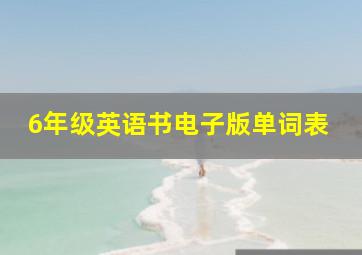 6年级英语书电子版单词表